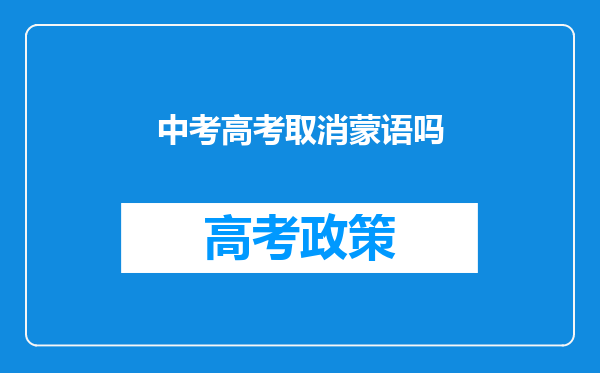 中考高考取消蒙语吗

高考政策